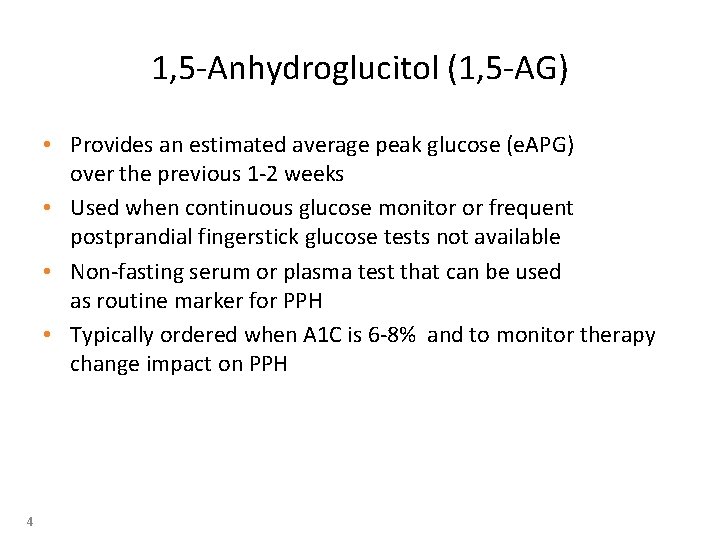 1,5-Anhydroglucitol (1,5-AG)

• Provides an estimated average peak glucose (eAPG) over the previous 1-2 weeks
• Used when continuous glucose monitor or frequent postprandial fingerstick glucose tests not available
• Non-fasting serum or plasma test that can be used as routine marker for PPH
• Typically ordered when A1C is 6-8% and to monitor therapy change impact on PPH

4